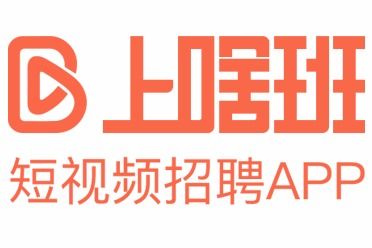 上啥班
短视频招聘APP